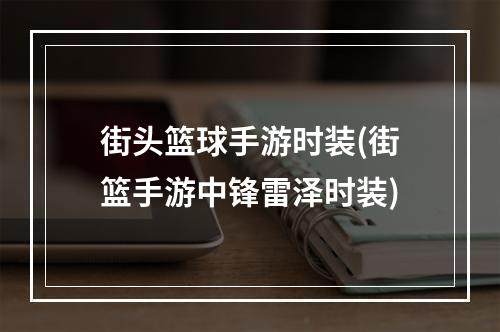 街头篮球手游时装(街篮手游中锋雷泽时装)